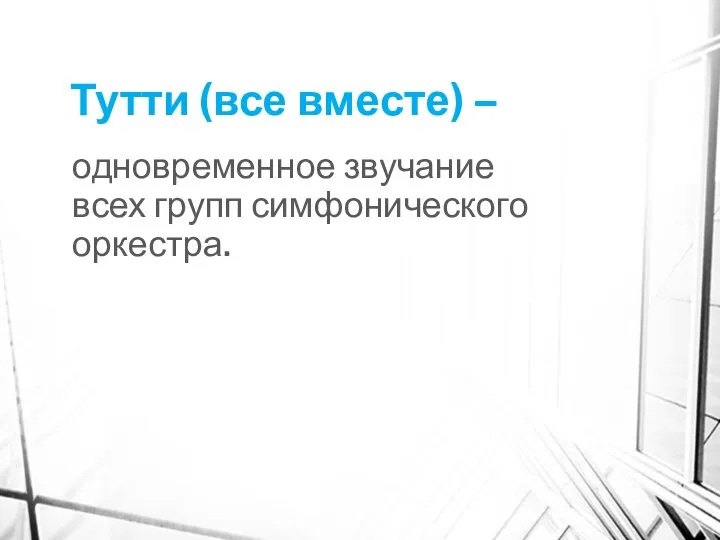 Тутти (все вместе) –

одновременное звучание всех групп симфонического оркестра.